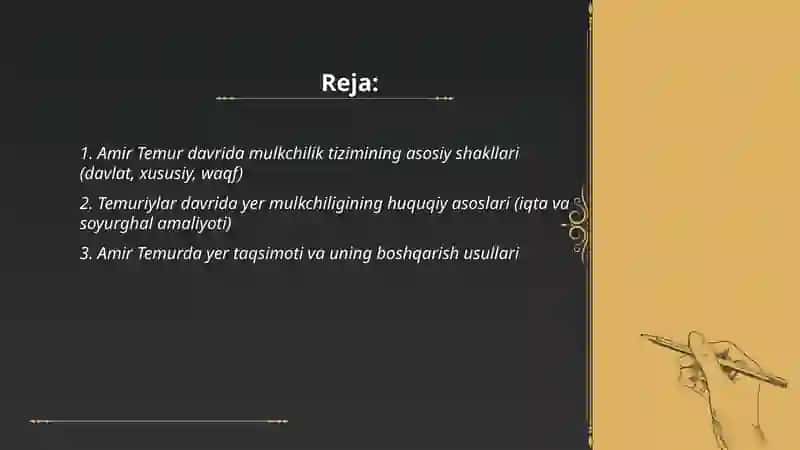 Reja:

1. Amir Temur davrida mulkchilik tizimining asosiy shakllari (davlat, xususiy, waqf)

2. Temuriylar davrida yer mulkchiligining huquqiy asoslari (iqta va soyurghal amaliyoti)

3. Amir Temurda yer taqsimoti va uning boshqarish usullari